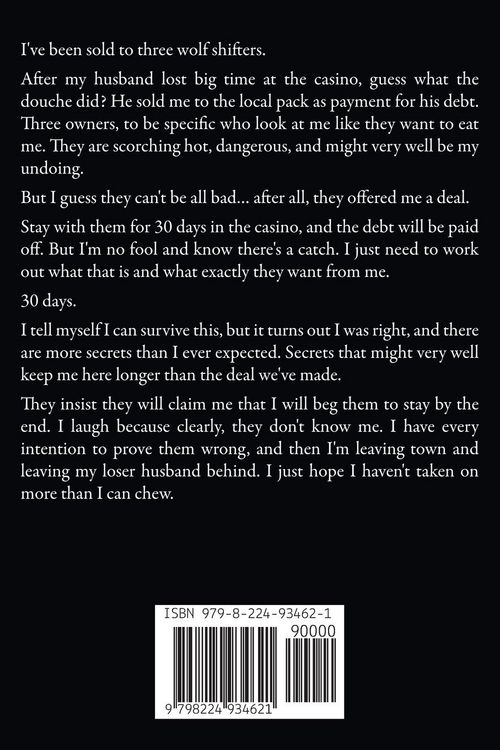 I've been sold to three wolf shifters.

After my husband lost big time at the casino, guess what the douche did? He sold me to the local pack as payment for his debt. Three owners, to be specific who look at me like they want to eat me. They are scorching hot, dangerous, and might very well be my undoing.

But I guess they can't be all bad... after all, they offered me a deal.

Stay with them for 30 days in the casino, and the debt will be paid off. But I'm no fool and know there's a catch. I just need to work out what that is and what exactly they want from me.

30 days.

I tell myself I can survive this, but it turns out I was right, and there are more secrets than I ever expected. Secrets that might very well keep me here longer than the deal we've made.

They insist they will claim me that I will beg them to stay by the end. I laugh because clearly, they don't know me. I have every intention to prove them wrong, and then I'm leaving town and leaving my loser husband behind. I just hope I haven't taken on more than I can chew.

ISBN 979-8-224-93462-1

90000

9 798224 934621